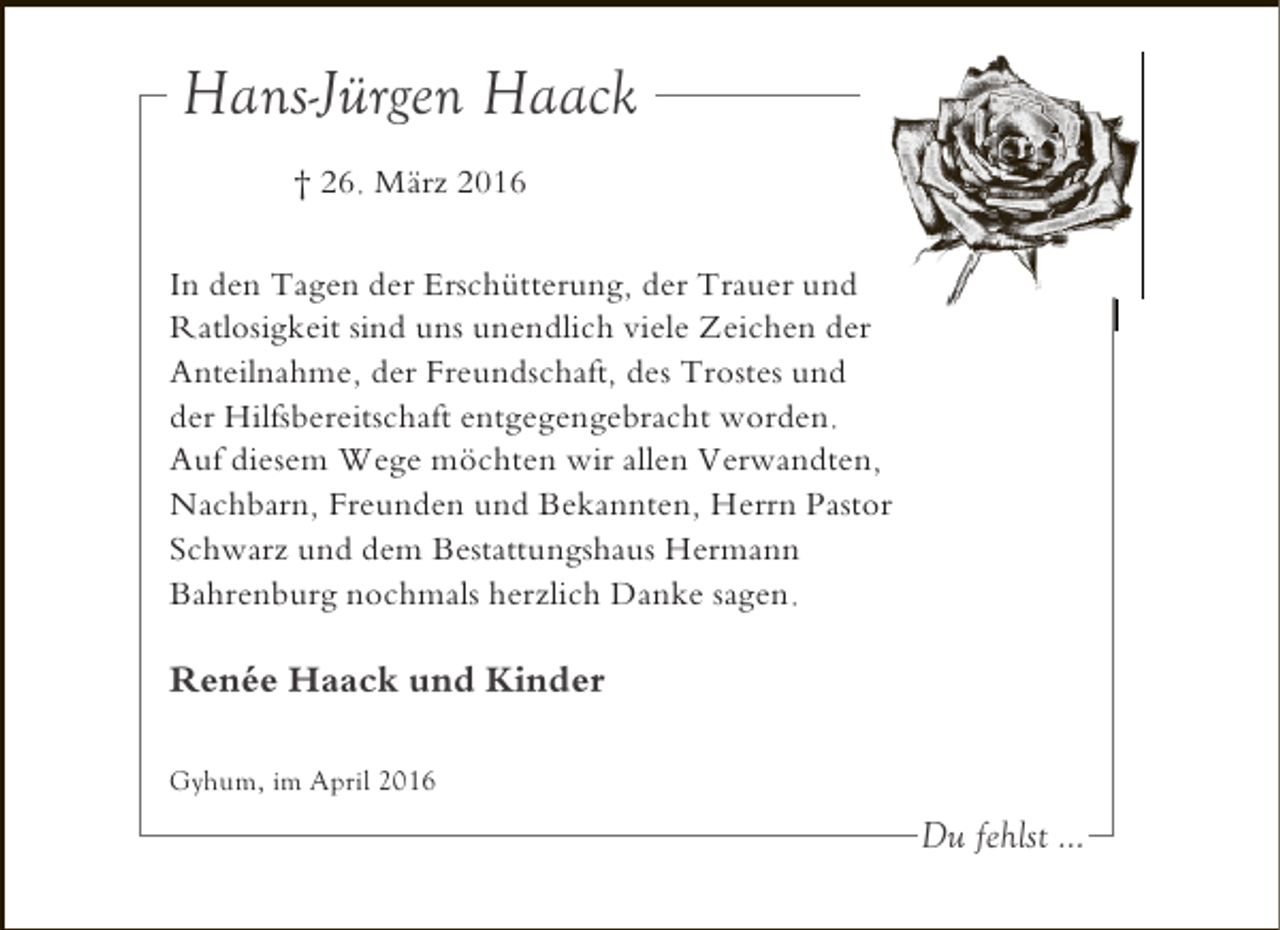 Hans-Jürgen Haack

† 26. März 2016

In den Tagen der Erschütterung, der Trauer und Ratlosigkeit sind uns unendlich viele Zeichen der Anteilnahme, der Freundschaft, des Trostes und der Hilfsbereitschaft entgegengebracht worden. Auf diesem Wege möchten wir allen Verwandten, Nachbarn, Freunden und Bekannten, Herrn Pastor Schwarz und dem Bestattungshaus Hermann Bahrenburg nochmals herzlich Danke sagen.

Renée Haack und Kinder

Gyhum, im April 2016

Du fehlst ...